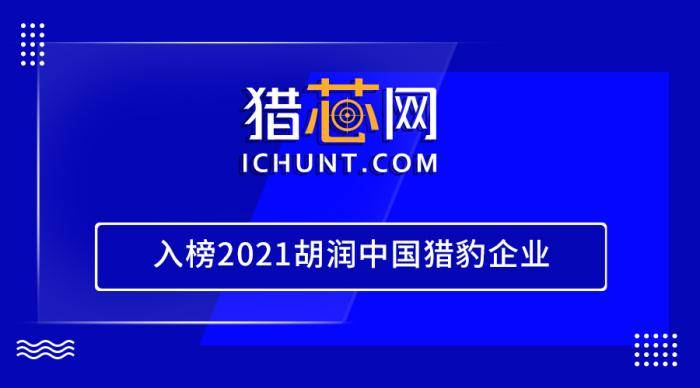 猎芯网
ICHUNT.COM

入榜2021胡润中国猎豹企业